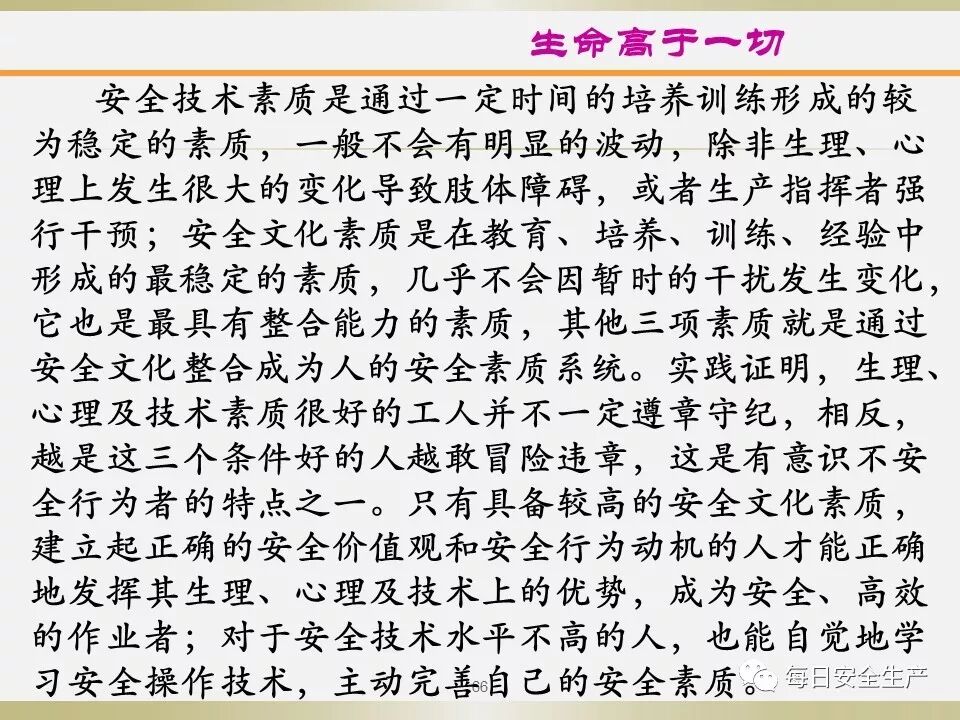 生命高于一切

安全技术素质是通过一定时间的培养训练形成的较为稳定的素质，一般不会有明显的波动，除非生理、心理上发生很大的变化导致肢体障碍，或者生产指挥者强行干预；安全文化素质是在教育、培养、训练、经验中形成的最稳定的素质，几乎不会因暂时的干扰发生变化，它也是最具有整合能力的素质，其他三项素质就是通过安全文化整合成为人的安全素质系统。实践证明，生理、心理及技术素质很好的工人并不一定遵章守纪，相反，越是这三个条件好的人越敢冒险违章，这是有意识不安全行为者的特点之一。只有具备较高的安全文化素质，建立起正确的安全价值观和安全行为动机的人才能正确地发挥其生理、心理及技术上的优势，成为安全、高效的作业者；对于安全技术水平不高的人，也能自觉地学习安全操作技术，主动完善自己的安全素质。

66

每日安全生产